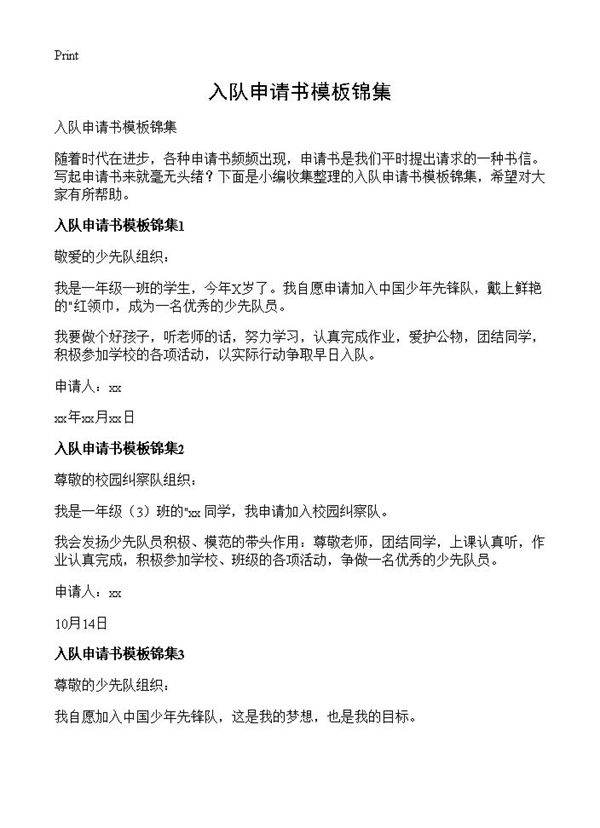 Print

入队申请书模板锦集

入队申请书模板锦集

随着时代在进步，各种申请书频频出现，申请书是我们平时提出请求的一种书信。写起申请书来就毫无头绪？下面是小编收集整理的入队申请书模板锦集，希望对大家有所帮助。

入队申请书模板锦集1

敬爱的少先队组织：

我是一年级一班的学生，今年X岁了。我自愿申请加入中国少年先锋队，戴上鲜艳的"红领巾，成为一名优秀的少先队员。

我要做个好孩子，听老师的话，努力学习，认真完成作业，爱护公物，团结同学，积极参加学校的各项活动，以实际行动争取早日入队。

申请人：xx

xx年xx月xx日

入队申请书模板锦集2

尊敬的校园纠察队组织：

我是一年级（3）班的"xx 同学，我申请加入校园纠察队。

我会发扬少先队员积极、模范的带头作用：尊敬老师，团结同学，上课认真听，作业认真完成，积极参加学校、班级的各项活动，争做一名优秀的少先队员。

申请人：xx

10月14日

入队申请书模板锦集3

尊敬的少先队组织：

我自愿加入中国少年先锋队，这是我的梦想，也是我的目标。